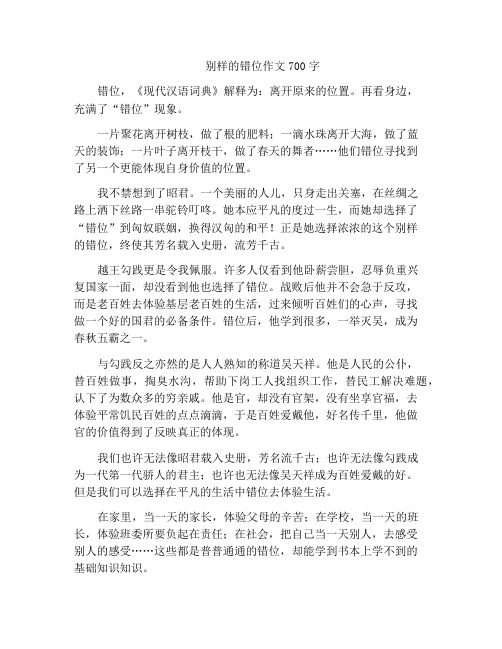 别样的错位作文 700 字

错位，《现代汉语词典》解释为：离开原来的位置。再看身边，充满了“错位”现象。

一片聚花离开树枝，做了根的肥料；一滴水珠离开大海，做了蓝天的装饰；一片叶子离开枝干，做了春天的舞者……他们错位寻找到了另一个更能体现自身价值的位置。

我不禁想到了昭君。一个美丽的人儿，只身走出关塞，在丝绸之路上洒下丝路一串驼铃叮咚。她本应平凡的度过一生，而她却选择了“错位”到匈奴联姻，换得汉匈的和平！正是她选择浓浓的这个别样的错位，终使其芳名载入史册，流芳千古。

越王勾践更是令我佩服。许多人仅看到他卧薪尝胆，忍辱负重兴复国家一面，却没看到他也选择了错位。战败后他并不会急于反攻，而是老百姓去体验基层老百姓的生活，过来倾听百姓们的心声，寻找做一个好的国君的必备条件。错位后，他学到很多，一举灭吴，成为春秋五霸之一。

与勾践反之亦然的是人人熟知的称道吴天祥。他是人民的公仆，替百姓做事，掏臭水沟，帮助下岗工人找组织工作，替民工解决难题，认下了为数众多的穷亲戚。他是官，却没有官架，没有坐享官福，去体验平常饥民百姓的点点滴滴，于是百姓爱戴他，好名传千里，他做官的价值得到了反映真正的体现。

我们也许无法像昭君载入史册，芳名流千古；也许无法像勾践成为一代第一代骄人的君主；也许也无法像吴天祥成为百姓爱戴的好。但是我们可以选择在平凡的生活中错位去体验生活。

在家里，当一天的家长，体验父母的辛苦；在学校，当一天的班长，体验班委所要负起在责任；在社会，把自己当一天别人，去感受别人的感受……这些都是普普通通的错位，却能学到书本上学不到的基础知识知识。